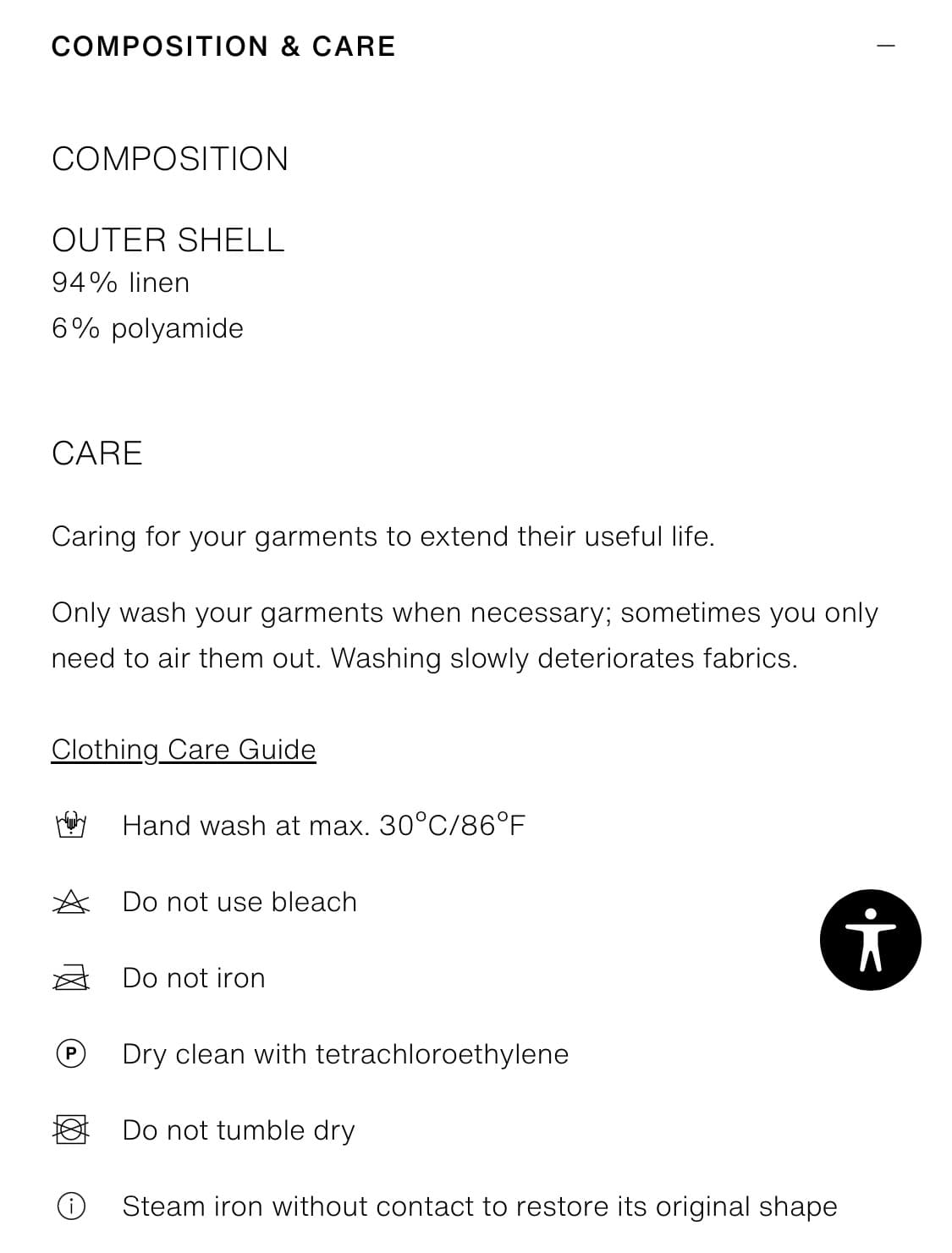 COMPOSITION & CARE

COMPOSITION

OUTER SHELL
94% linen
6% polyamide

CARE

Caring for your garments to extend their useful life.

Only wash your garments when necessary; sometimes you only need to air them out. Washing slowly deteriorates fabrics.

Clothing Care Guide

Hand wash at max. 30°C/86°F

Do not use bleach

Do not iron

P Dry clean with tetrachloroethylene

Do not tumble dry

Steam iron without contact to restore its original shape